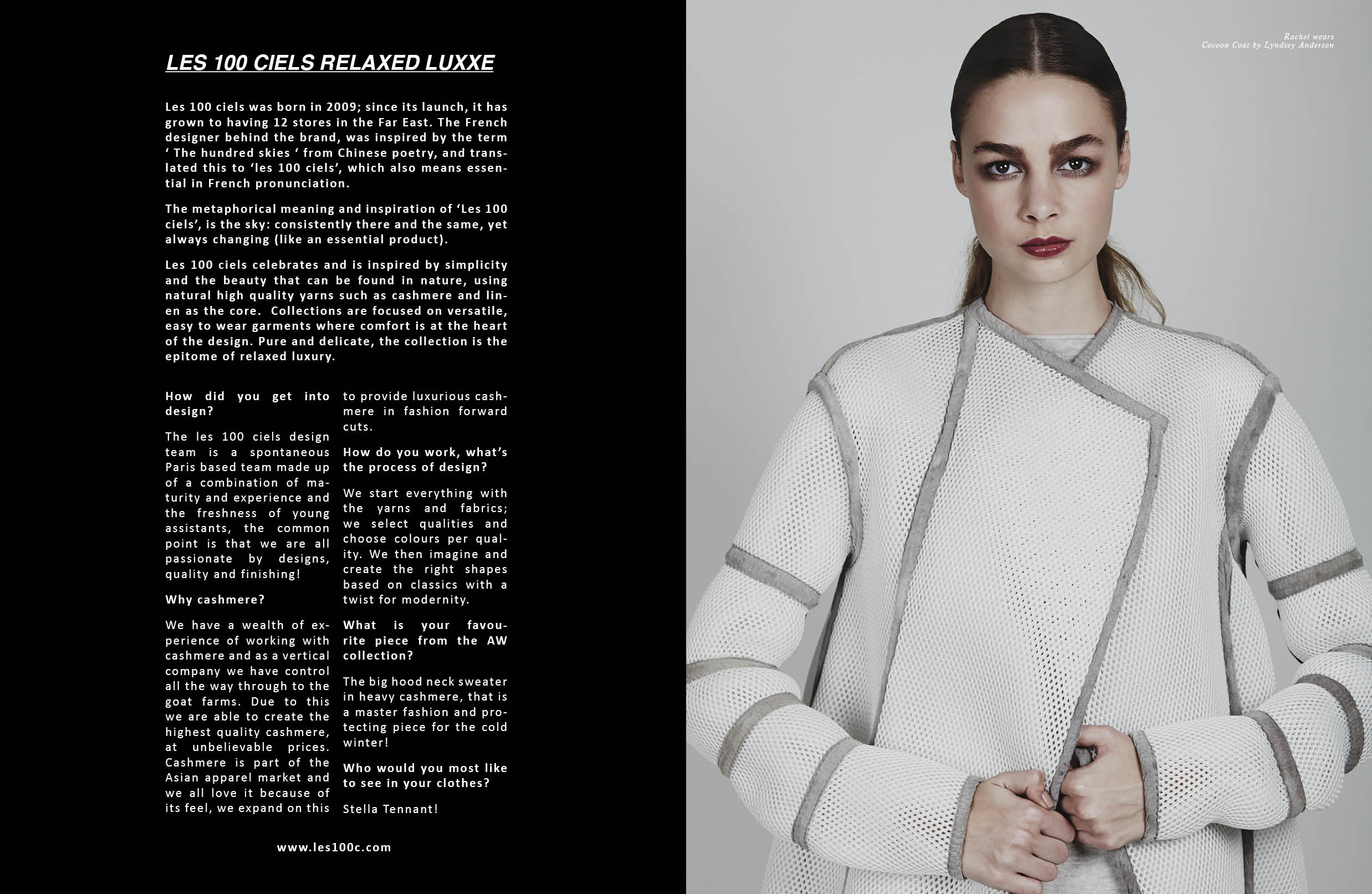 LES 100 CIELS RELAXED LUXXE

Les 100 ciels was born in 2009; since its launch, it has grown to having 12 stores in the Far East. The French designer behind the brand, was inspired by the term ‘ The hundred skies ‘ from Chinese poetry, and translated this to ‘les 100 ciels’, which also means essential in French pronunciation.

The metaphorical meaning and inspiration of ‘Les 100 ciels’, is the sky: consistently there and the same, yet always changing (like an essential product).

Les 100 ciels celebrates and is inspired by simplicity and the beauty that can be found in nature, using natural high quality yarns such as cashmere and linen as the core. Collections are focused on versatile, easy to wear garments where comfort is at the heart of the design. Pure and delicate, the collection is the epitome of relaxed luxury.

How did you get into design?

The les 100 ciels design team is a spontaneous Paris based team made up of a combination of maturity and experience and the freshness of young assistants, the common point is that we are all passionate by designs, quality and finishing!

Why cashmere?

We have a wealth of experience of working with cashmere and as a vertical company we have control all the way through to the goat farms. Due to this we are able to create the highest quality cashmere, at unbelievable prices. Cashmere is part of the Asian apparel market and we all love it because of its feel, we expand on this to provide luxurious cashmere in fashion forward cuts.

How do you work, what’s the process of design?

We start everything with the yarns and fabrics; we select qualities and choose colours per quality. We then imagine and create the right shapes based on classics with a twist for modernity.

What is your favourite piece from the AW collection?

The big hood neck sweater in heavy cashmere, that is a master fashion and protecting piece for the cold winter!

Who would you most like to see in your clothes?

Stella Tennant!

www.les100c.com

Rachel wears
Cocoon Coat by Lyndsey Anderson